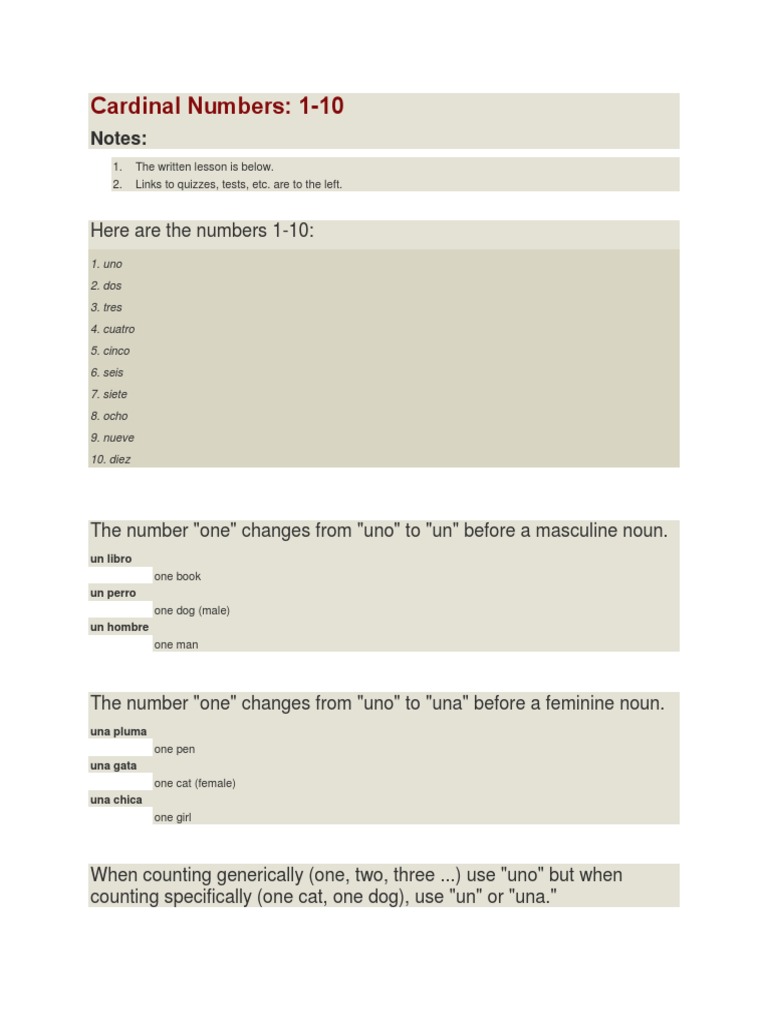 Cardinal Numbers: 1-10

Notes:

1. The written lesson is below.
2. Links to quizzes, tests, etc. are to the left.

Here are the numbers 1-10:

1. uno
2. dos
3. tres
4. cuatro
5. cinco
6. seis
7. siete
8. ocho
9. nueve
10. diez

The number "one" changes from "uno" to "un" before a masculine noun.

un libro
one book
un perro
one dog (male)
un hombre
one man

The number "one" changes from "uno" to "una" before a feminine noun.

una pluma
one pen
una gata
one cat (female)
una chica
one girl

When counting generically (one, two, three ...) use "uno" but when counting specifically (one cat, one dog), use "un" or "una."